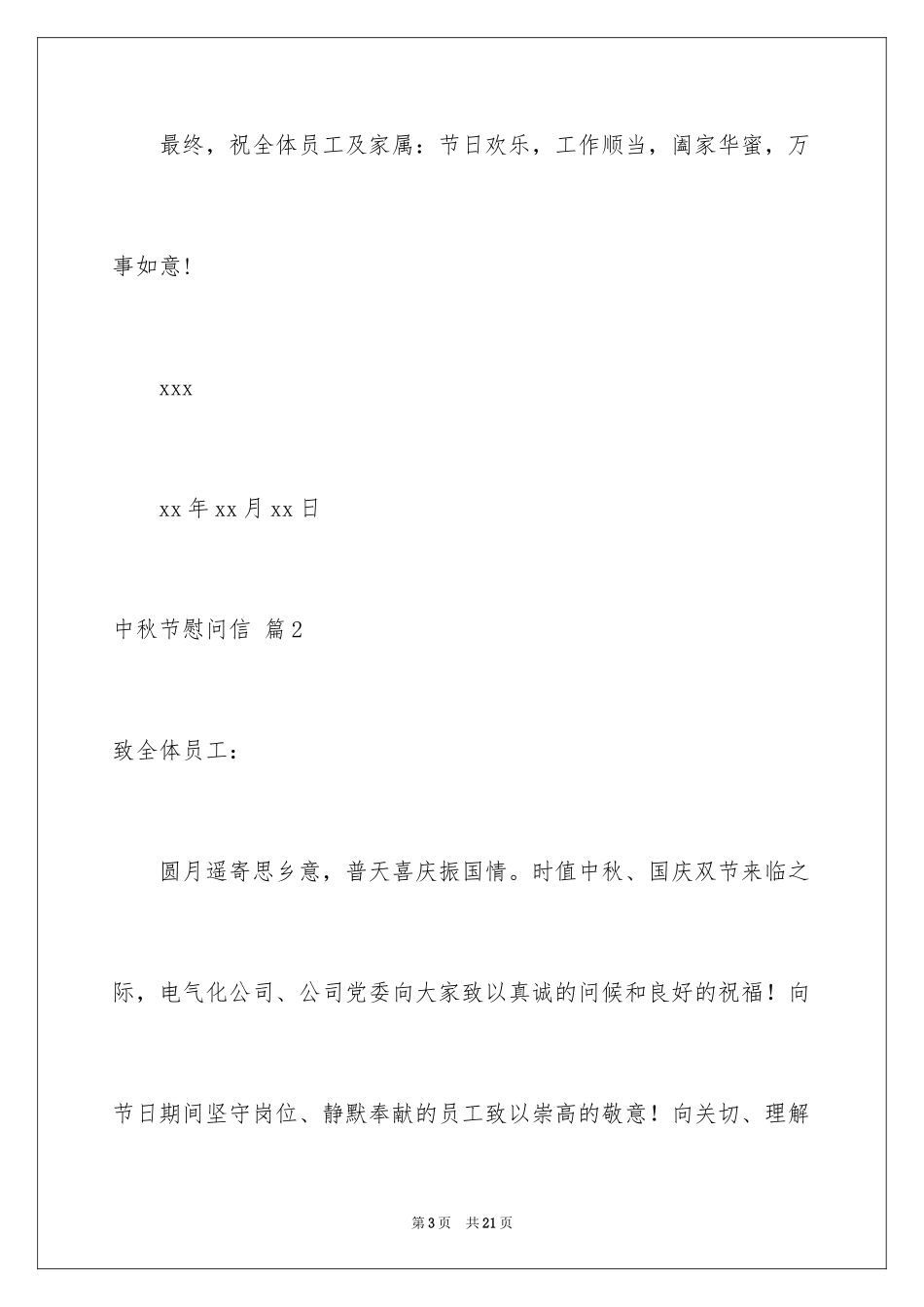 最终，祝全体员工及家属：节日欢乐，工作顺当，阖家华蜜，万事如意!

xxx

xx 年 xx 月 xx 日

中秋节慰问信 篇 2

致全体员工：

圆月遥寄思乡意，普天喜庆振国情。时值中秋、国庆双节来临之际，电气化公司、公司党委向大家致以真诚的问候和良好的祝福！向节日期间坚守岗位、静默奉献的员工致以崇高的敬意！向关切、理解

第 3 页　共 21 页